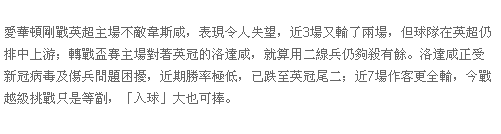 愛華頓剛戰英超主場不敵韋斯咸，表現令人失望，近3場又輸了兩場，但球隊在英超仍排中上游；轉戰盃賽主場對著英冠的洛達咸，就算用二線兵仍夠殺有餘。洛達咸正受新冠病毒及傷兵問題困擾，近期勝率極低，已跌至英冠尾二；近7場作客更全輸，今戰越級挑戰只是等劏，「入球」大也可捧。